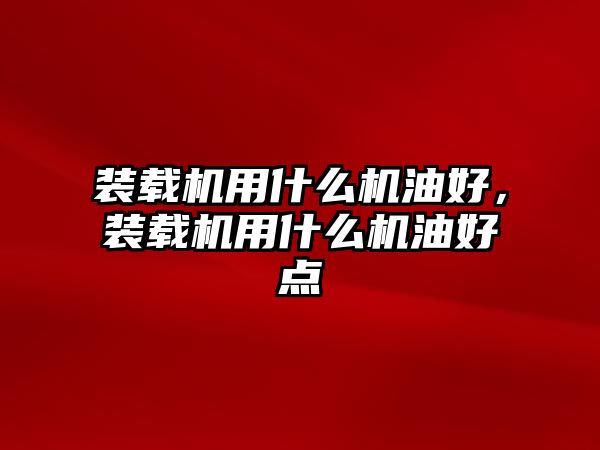 装载机用什么机油好，装载机用什么机油好点